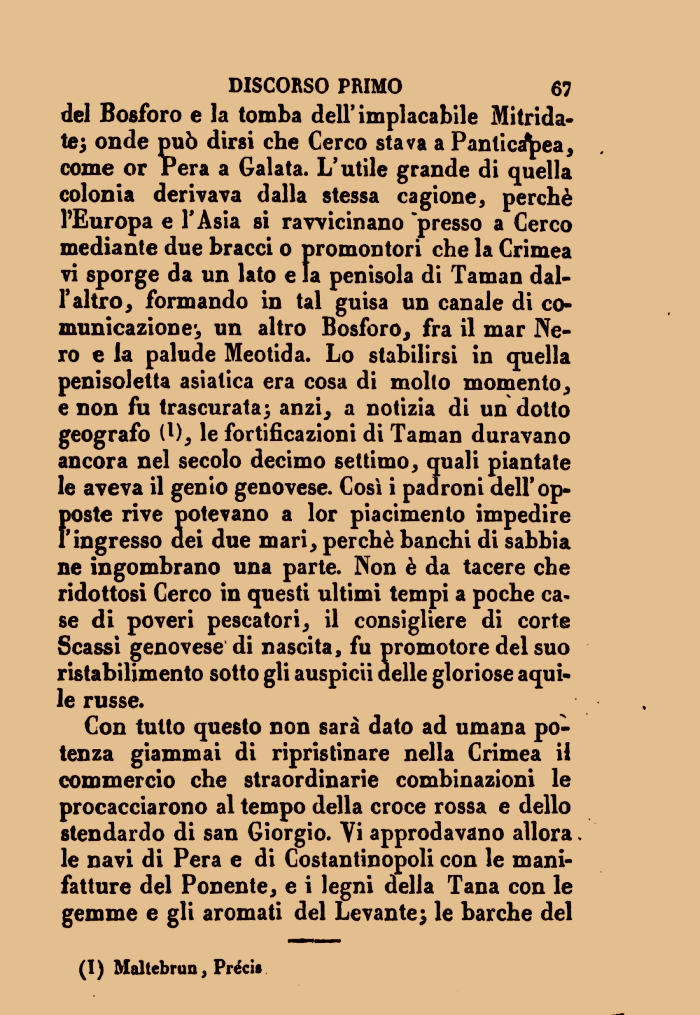 DISCORSO PRIMO 67

del Bosforo e la tomba dell'implacabile Mitridate; onde può dirsi che Cerco stava a Panticapea, come or Pera a Galata. L'utile grande di quella colonia derivava dalla stessa cagione, perchè l'Europa e l'Asia si ravvicinano presso a Cerco mediante due bracci o promontori che la Crimea vi sporge da un lato e la penisola di Taman dall'altro, formando in tal guisa un canale di comunicazione, un altro Bosforo, fra il mar Nero e la palude Meotida. Lo stabilirsi in quella penisoletta asiatica era cosa di molto momento, e non fu trascurata; anzi, a notizia di un dotto geografo (1), le fortificazioni di Taman duravano ancora nel secolo decimo settimo, quali piantate le aveva il genio genovese. Così i padroni dell'opposte rive potevano a lor piacimento impedire l'ingresso dei due mari, perchè banchi di sabbia ne ingombrano una parte. Non è da tacere che ridottosi Cerco in questi ultimi tempi a poche case di poveri pescatori, il consigliere di corte Scassi genovese di nascita, fu promotore del suo ristabilimento sotto gli auspicii delle gloriose aquile russe.

Con tutto questo non sarà dato ad umana potenza giammai di ripristinare nella Crimea il commercio che straordinarie combinazioni le procacciarono al tempo della croce rossa e dello stendardo di san Giorgio. Vi approdavano allora le navi di Pera e di Costantinopoli con le manifatture del Ponente, e i legni della Tana con le gemme e gli aromati del Levante; le barche del

(1) Maltebrun, Précis